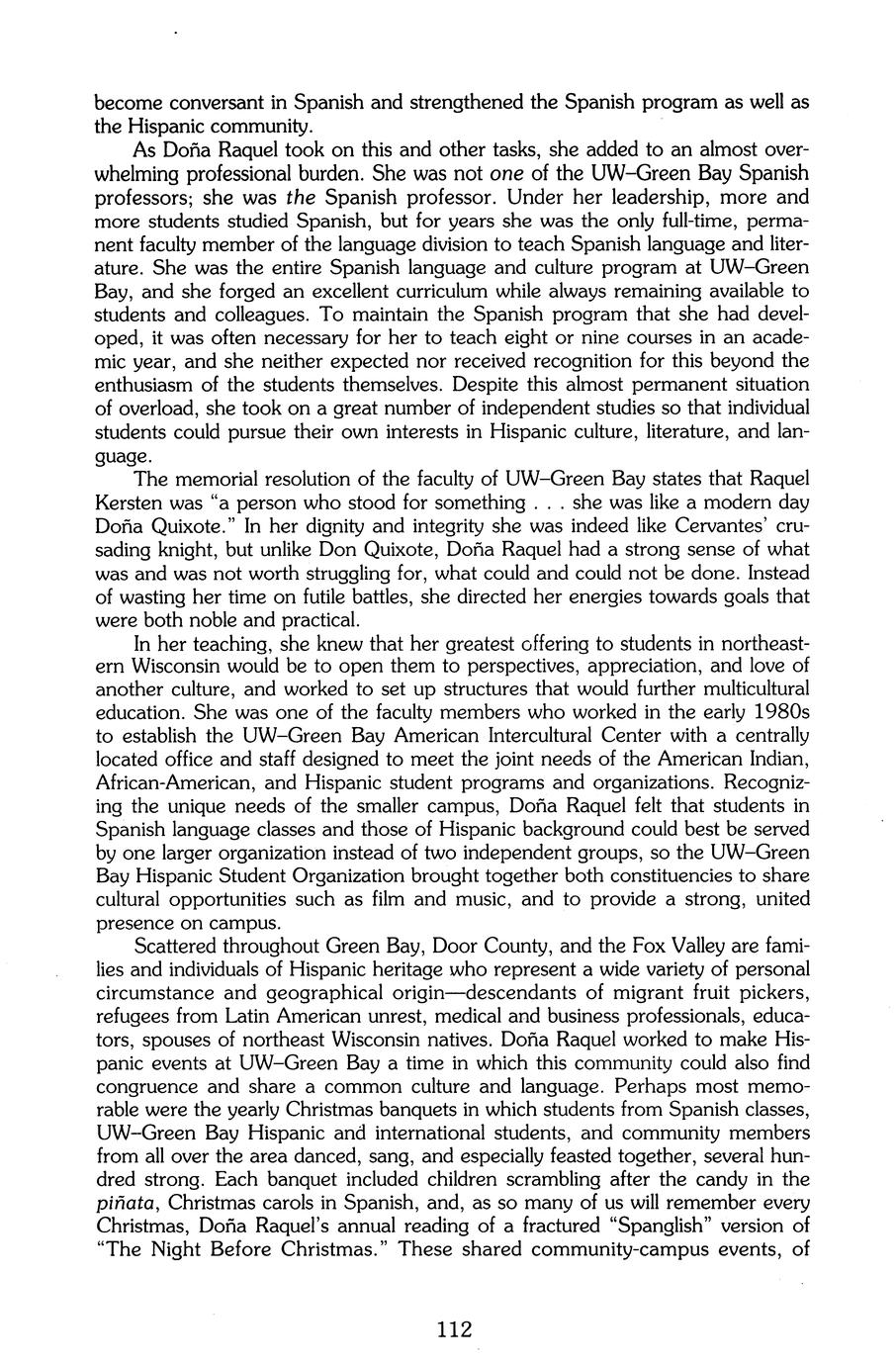 become conversant in Spanish and strengthened the Spanish program as well as the Hispanic community.

As Doña Raquel took on this and other tasks, she added to an almost overwhelming professional burden. She was not one of the UW–Green Bay Spanish professors; she was the Spanish professor. Under her leadership, more and more students studied Spanish, but for years she was the only full-time, permanent faculty member of the language division to teach Spanish language and literature. She was the entire Spanish language and culture program at UW–Green Bay, and she forged an excellent curriculum while always remaining available to students and colleagues. To maintain the Spanish program that she had developed, it was often necessary for her to teach eight or nine courses in an academic year, and she neither expected nor received recognition for this beyond the enthusiasm of the students themselves. Despite this almost permanent situation of overload, she took on a great number of independent studies so that individual students could pursue their own interests in Hispanic culture, literature, and language.

The memorial resolution of the faculty of UW–Green Bay states that Raquel Kersten was "a person who stood for something . . . she was like a modern day Doña Quixote." In her dignity and integrity she was indeed like Cervantes' crusading knight, but unlike Don Quixote, Doña Raquel had a strong sense of what was and was not worth struggling for, what could and could not be done. Instead of wasting her time on futile battles, she directed her energies towards goals that were both noble and practical.

In her teaching, she knew that her greatest offering to students in northeastern Wisconsin would be to open them to perspectives, appreciation, and love of another culture, and worked to set up structures that would further multicultural education. She was one of the faculty members who worked in the early 1980s to establish the UW–Green Bay American Intercultural Center with a centrally located office and staff designed to meet the joint needs of the American Indian, African-American, and Hispanic student programs and organizations. Recognizing the unique needs of the smaller campus, Doña Raquel felt that students in Spanish language classes and those of Hispanic background could best be served by one larger organization instead of two independent groups, so the UW–Green Bay Hispanic Student Organization brought together both constituencies to share cultural opportunities such as film and music, and to provide a strong, united presence on campus.

Scattered throughout Green Bay, Door County, and the Fox Valley are families and individuals of Hispanic heritage who represent a wide variety of personal circumstance and geographical origin—descendants of migrant fruit pickers, refugees from Latin American unrest, medical and business professionals, educators, spouses of northeast Wisconsin natives. Doña Raquel worked to make Hispanic events at UW–Green Bay a time in which this community could also find congruence and share a common culture and language. Perhaps most memorable were the yearly Christmas banquets in which students from Spanish classes, UW–Green Bay Hispanic and international students, and community members from all over the area danced, sang, and especially feasted together, several hundred strong. Each banquet included children scrambling after the candy in the piñata, Christmas carols in Spanish, and, as so many of us will remember every Christmas, Doña Raquel's annual reading of a fractured "Spanglish" version of "The Night Before Christmas." These shared community-campus events, of

112